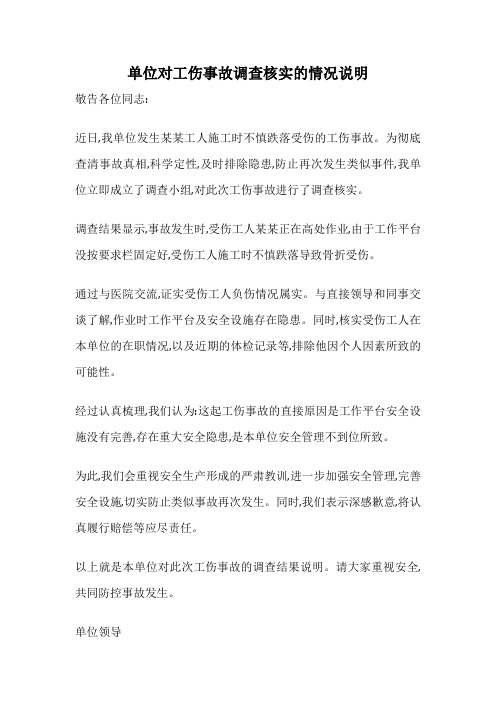 单位对工伤事故调查核实的情况说明

敬告各位同志:

近日,我单位发生某某工人施工时不慎跌落受伤的工伤事故。为彻底查清事故真相,科学定性,及时排除隐患,防止再次发生类似事件,我单位立即成立了调查小组,对此次工伤事故进行了调查核实。

调查结果显示,事故发生时,受伤工人某某正在高处作业,由于工作平台没按要求栏固定好,受伤工人施工时不慎跌落导致骨折受伤。

通过与医院交流,证实受伤工人负伤情况属实。与直接领导和同事交谈了解,作业时工作平台及安全设施存在隐患。同时,核实受伤工人在本单位的在职情况,以及近期的体检记录等,排除他因个人因素所致的可能性。

经过认真梳理,我们认为:这起工伤事故的直接原因是工作平台安全设施没有完善,存在重大安全隐患,是本单位安全管理不到位所致。

为此,我们会重视安全生产形成的严肃教训,进一步加强安全管理,完善安全设施,切实防止类似事故再次发生。同时,我们表示深感歉意,将认真履行赔偿等应尽责任。

以上就是本单位对此次工伤事故的调查结果说明。请大家重视安全,共同防控事故发生。

单位领导